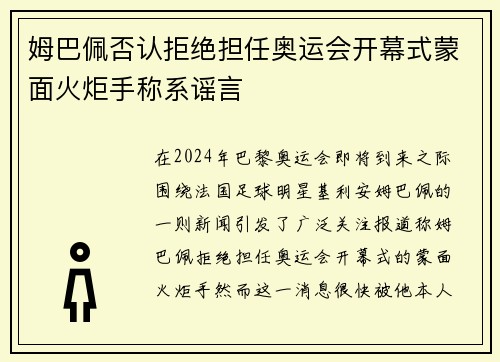 姆巴佩否认拒绝担任奥运会开幕式蒙面火炬手称系谣言

在2024年巴黎奥运会即将到来之际围绕法国足球明星基利安姆巴佩的一则新闻引发了广泛关注报道称姆巴佩拒绝担任奥运会开幕式的蒙面火炬手然而这一消息很快被他本人